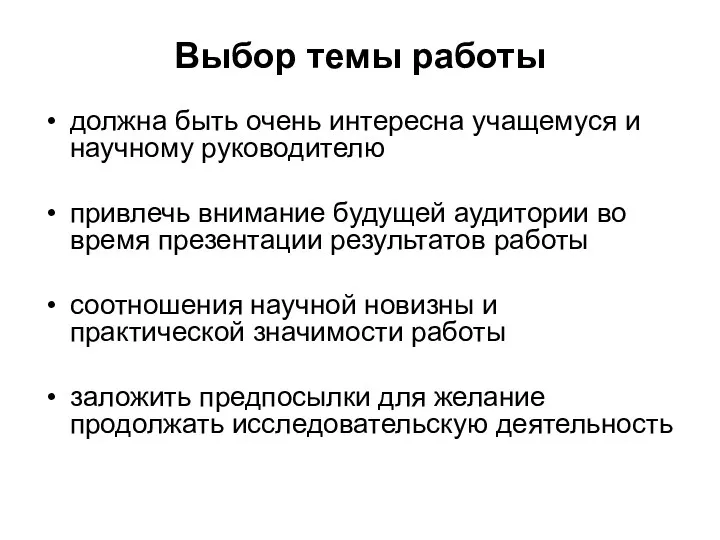 Выбор темы работы

• должна быть очень интересна учащемуся и научному руководителю

• привлечь внимание будущей аудитории во время презентации результатов работы

• соотношения научной новизны и практической значимости работы

• заложить предпосылки для желание продолжать исследовательскую деятельность